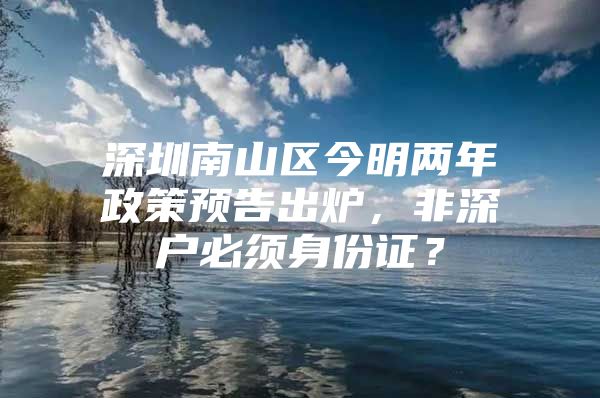 深圳南山区今明两年政策预告出炉，非深户必须身份证？